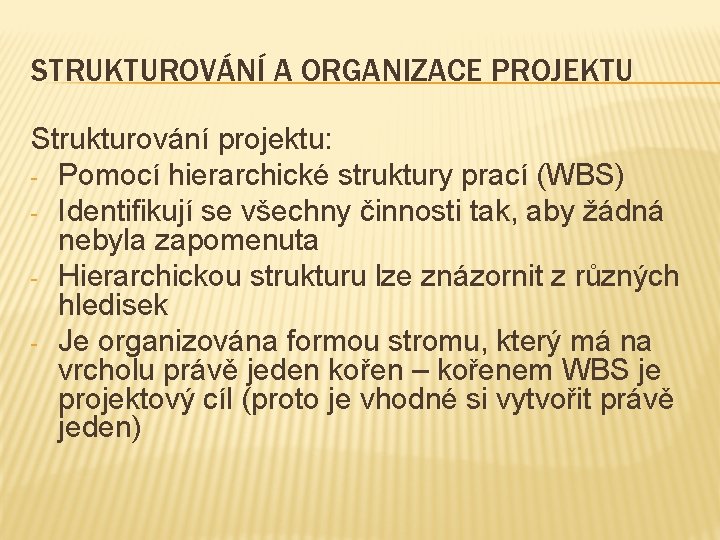 STRUKTUROVÁNÍ A ORGANIZACE PROJEKTU

Strukturování projektu:

- Pomocí hierarchické struktury prací (WBS)
- Identifikují se všechny činnosti tak, aby žádná nebyla zapomenuta
- Hierarchickou strukturu lze znázornit z různých hledisek
- Je organizována formou stromu, který má na vrcholu právě jeden kořen – kořenem WBS je projektový cíl (proto je vhodné si vytvořit právě jeden)